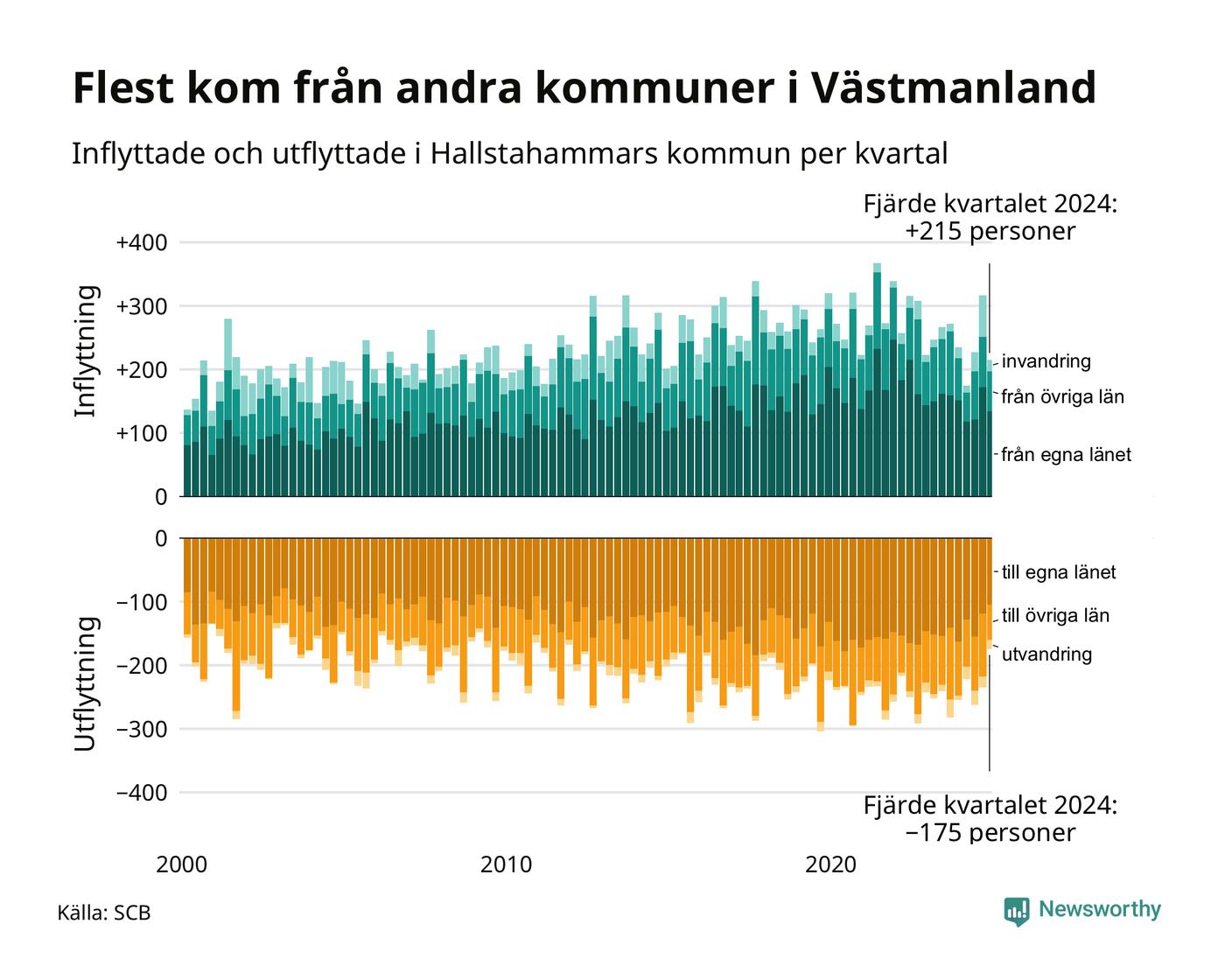 Flest kom från andra kommuner i Västmanland

Inflyttade och utflyttade i Hallstahammars kommun per kvartal

Fjärde kvartalet 2024:
+215 personer

Inflyttning

+400
+300
+200
+100
0

invandring
från övriga län
från egna länet

Utflyttning

0
−100
−200
−300
−400

till egna länet
till övriga län
utvandring

Fjärde kvartalet 2024:
−175 personer

2000
2010
2020

Källa: SCB

Newsworthy